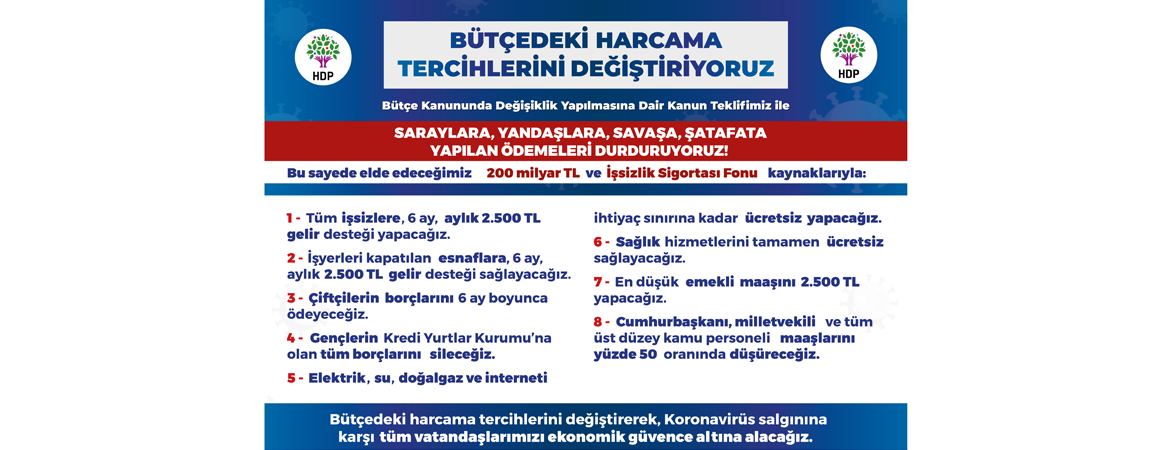 HDP

BÜTÇEDEKİ HARCAMA TERCİHLERİNİ DEĞİŞTİRİYORUZ

HDP

Bütçe Kanununda Değişiklik Yapılmasına Dair Kanun Teklifimiz ile

SARAYLARA, YANDAŞLARA, SAVAŞA, ŞATAFATA YAPILAN ÖDEMELERİ DURDURUYORUZ!

Bu sayede elde edeceğimiz 200 milyar TL ve İşsizlik Sigortası Fonu kaynaklarıyla:

1 - Tüm işsizlere, 6 ay, aylık 2.500 TL gelir desteği yapacağız.

2 - İşyerleri kapatılan esnaflara, 6 ay, aylık 2.500 TL gelir desteği sağlayacağız.

3 - Çiftçilerin borçlarını 6 ay boyunca ödeyeceğiz.

4 - Gençlerin Kredi Yurtlar Kurumu'na olan tüm borçlarını sileceğiz.

5 - Elektrik, su, doğalgaz ve interneti ihtiyaç sınırına kadar ücretsiz yapacağız.

6 - Sağlık hizmetlerini tamamen ücretsiz sağlayacağız.

7 - En düşük emekli maaşını 2.500 TL yapacağız.

8 - Cumhurbaşkanı, milletvekili ve tüm üst düzey kamu personeli maaşlarını yüzde 50 oranında düşüreceğiz.

Bütçedeki harcama tercihlerini değiştirerek, Koronavirüs salgınına karşı tüm vatandaşlarımızı ekonomik güvence altına alacağız.